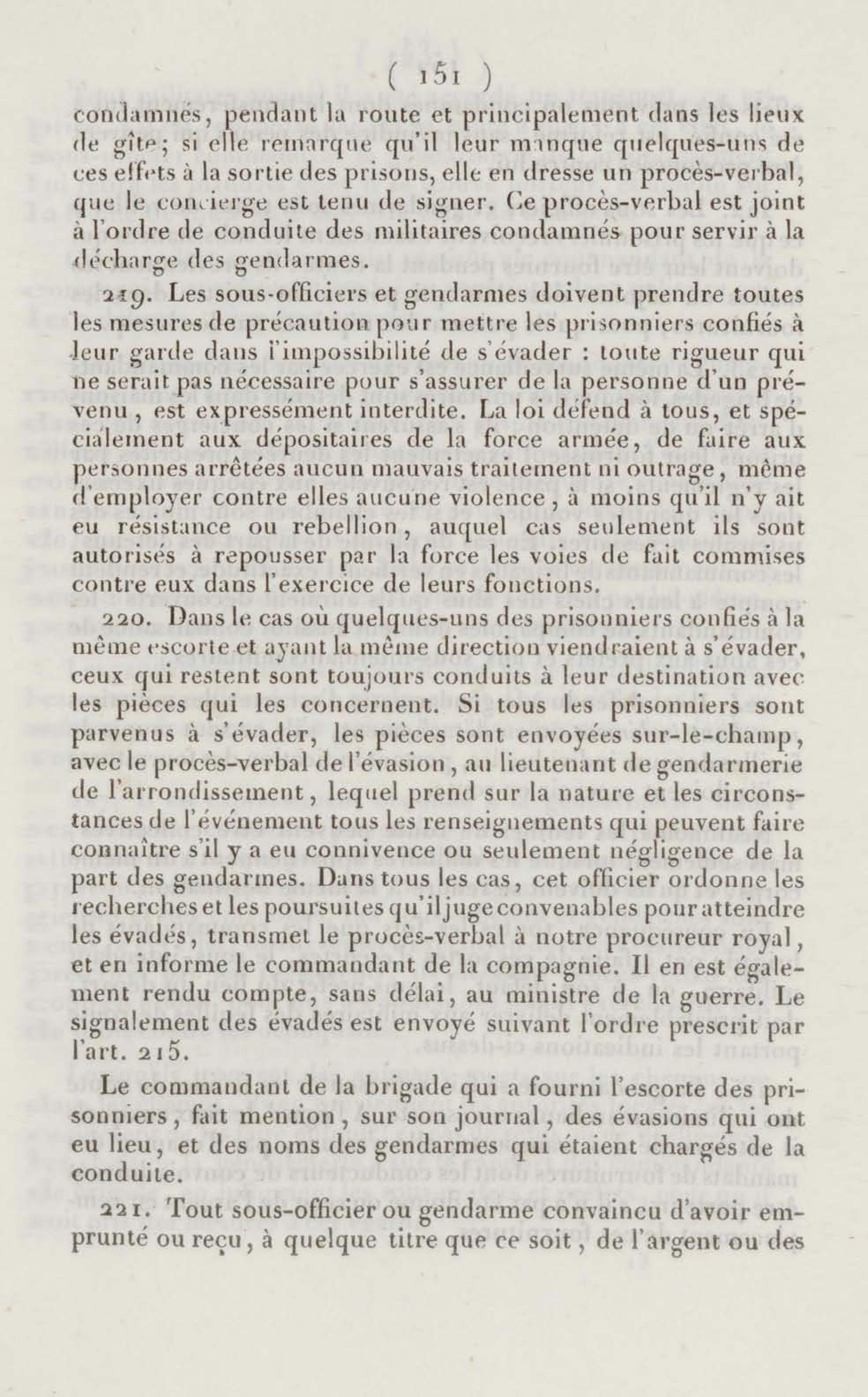 ( 151 )

condamnés, pendant la route et principalement dans les lieux de gîte; si elle remarque qu'il leur manque quelques-uns de ces effets à la sortie des prisons, elle en dresse un procès-verbal, que le concierge est tenu de signer. Ce procès-verbal est joint à l'ordre de conduite des militaires condamnés pour servir à la décharge des gendarmes.

219. Les sous-officiers et gendarmes doivent prendre toutes les mesures de précaution pour mettre les prisonniers confiés à leur garde dans l'impossibilité de s'évader : toute rigueur qui ne serait pas nécessaire pour s'assurer de la personne d'un prévenu, est expressément interdite. La loi défend à tous, et spécialement aux dépositaires de la force armée, de faire aux personnes arrêtées aucun mauvais traitement ni outrage, même d'employer contre elles aucune violence, à moins qu'il n'y ait eu résistance ou rebellion, auquel cas seulement ils sont autorisés à repousser par la force les voies de fait commises contre eux dans l'exercice de leurs fonctions.

220. Dans le cas où quelques-uns des prisonniers confiés à la même escorte et ayant la même direction viendraient à s'évader, ceux qui restent sont toujours conduits à leur destination avec les pièces qui les concernent. Si tous les prisonniers sont parvenus à s'évader, les pièces sont envoyées sur-le-champ, avec le procès-verbal de l'évasion, au lieutenant de gendarmerie de l'arrondissement, lequel prend sur la nature et les circonstances de l'événement tous les renseignements qui peuvent faire connaître s'il y a eu connivence ou seulement négligence de la part des gendarmes. Dans tous les cas, cet officier ordonne les recherches et les poursuites qu'il juge convenables pour atteindre les évadés, transmet le procès-verbal à notre procureur royal, et en informe le commandant de la compagnie. Il en est également rendu compte, sans délai, au ministre de la guerre. Le signalement des évadés est envoyé suivant l'ordre prescrit par l'art. 215.

Le commandant de la brigade qui a fourni l'escorte des prisonniers, fait mention, sur son journal, des évasions qui ont eu lieu, et des noms des gendarmes qui étaient chargés de la conduite.

221. Tout sous-officier ou gendarme convaincu d'avoir emprunté ou reçu, à quelque titre que ce soit, de l'argent ou des